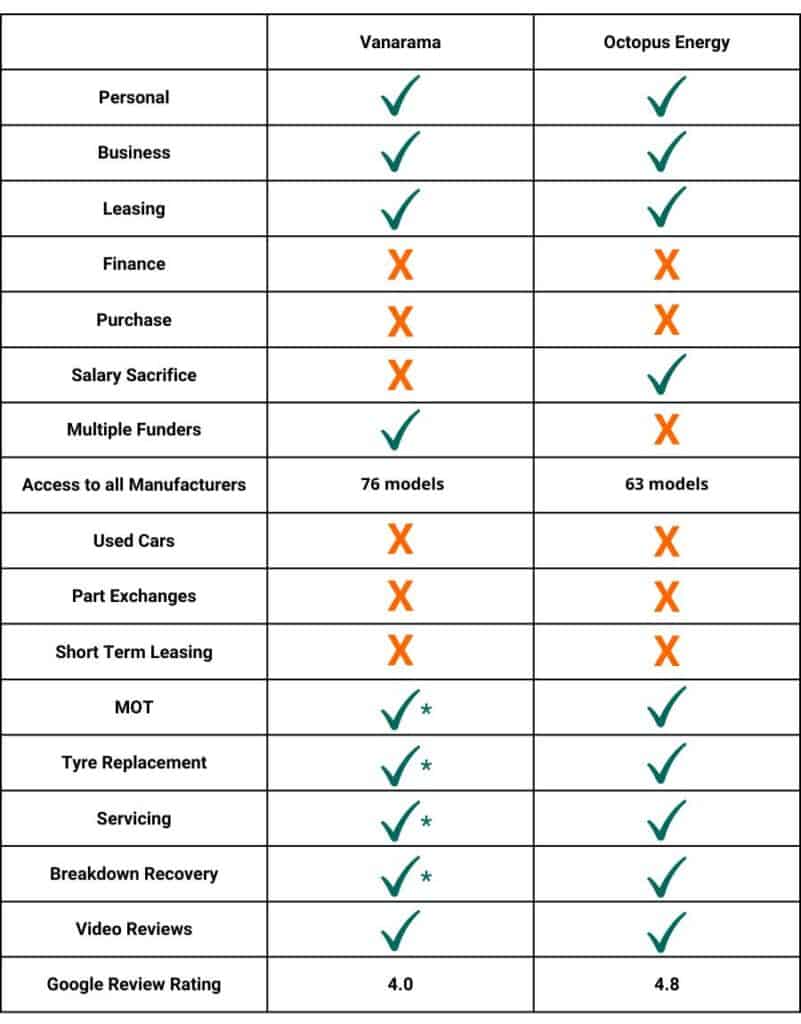 | | Vanarama | Octopus Energy |
|---|---|---|
| Personal | ✓ | ✓ |
| Business | ✓ | ✓ |
| Leasing | ✓ | ✓ |
| Finance | X | X |
| Purchase | X | X |
| Salary Sacrifice | X | ✓ |
| Multiple Funders | ✓ | X |
| Access to all Manufacturers | 76 models | 63 models |
| Used Cars | X | X |
| Part Exchanges | X | X |
| Short Term Leasing | X | X |
| MOT | ✓* | ✓ |
| Tyre Replacement | ✓* | ✓ |
| Servicing | ✓* | ✓ |
| Breakdown Recovery | ✓* | ✓ |
| Video Reviews | ✓ | ✓ |
| Google Review Rating | 4.0 | 4.8 |